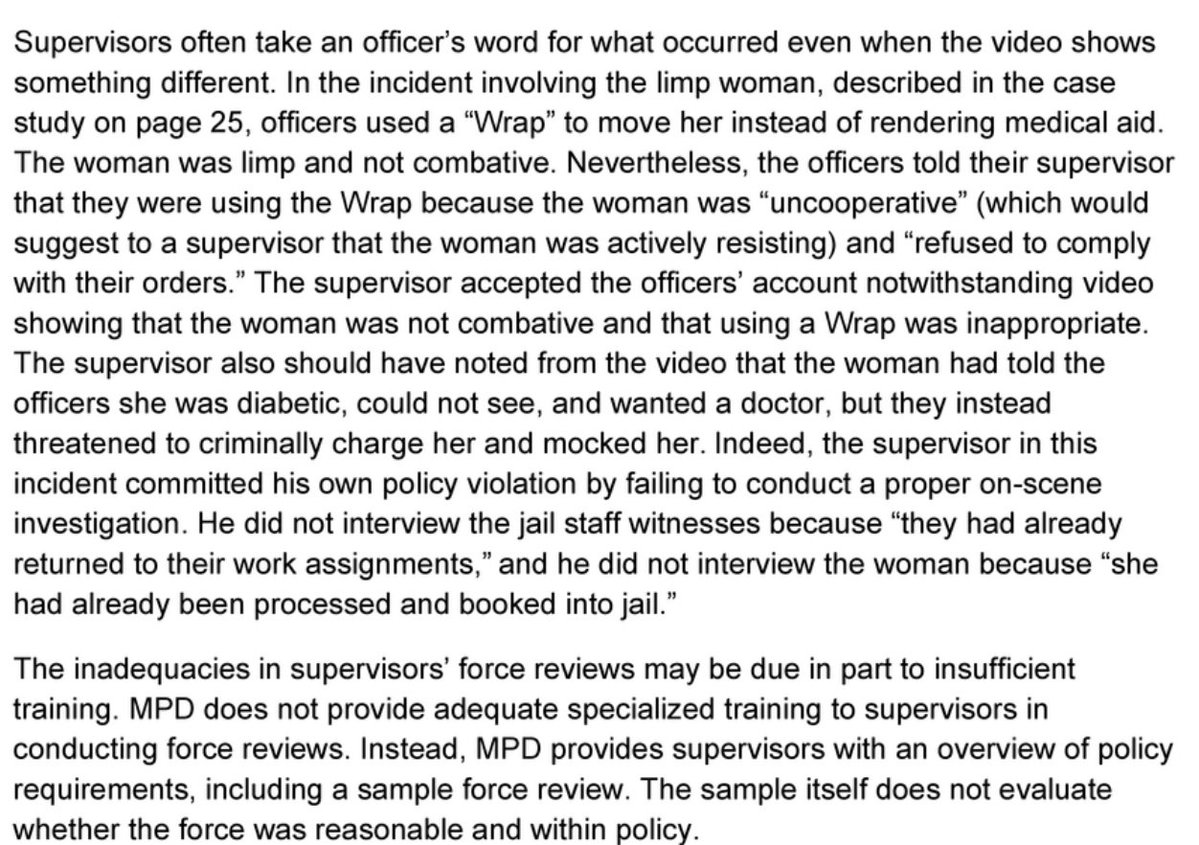 Supervisors often take an officer's word for what occurred even when the video shows something different. In the incident involving the limp woman, described in the case study on page 25, officers used a "Wrap" to move her instead of rendering medical aid. The woman was limp and not combative. Nevertheless, the officers told their supervisor that they were using the Wrap because the woman was "uncooperative" (which would suggest to a supervisor that the woman was actively resisting) and "refused to comply with their orders." The supervisor accepted the officers' account notwithstanding video showing that the woman was not combative and that using a Wrap was inappropriate. The supervisor also should have noted from the video that the woman had told the officers she was diabetic, could not see, and wanted a doctor, but they instead threatened to criminally charge her and mocked her. Indeed, the supervisor in this incident committed his own policy violation by failing to conduct a proper on-scene investigation. He did not interview the jail staff witnesses because "they had already returned to their work assignments," and he did not interview the woman because "she had already been processed and booked into jail."

The inadequacies in supervisors' force reviews may be due in part to insufficient training. MPD does not provide adequate specialized training to supervisors in conducting force reviews. Instead, MPD provides supervisors with an overview of policy requirements, including a sample force review. The sample itself does not evaluate whether the force was reasonable and within policy.